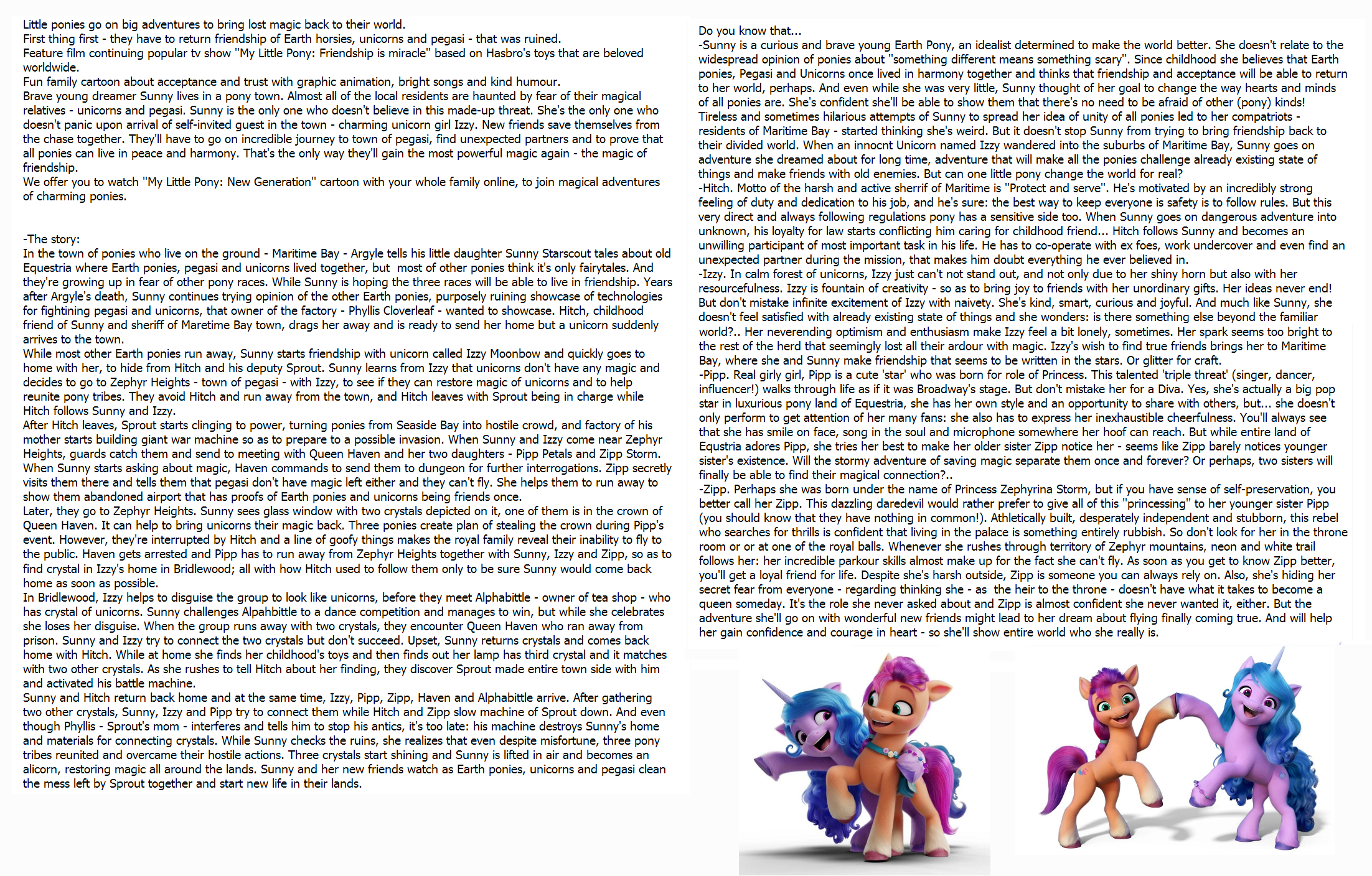 Little ponies go on big adventures to bring lost magic back to their world.
First thing first - they have to return friendship of Earth horsies, unicorns and pegasi - that was ruined.
Feature film continuing popular tv show "My Little Pony: Friendship is miracle" based on Hasbro's toys that are beloved worldwide.
Fun family cartoon about acceptance and trust with graphic animation, bright songs and kind humour.
Brave young dreamer Sunny lives in a pony town. Almost all of the local residents are haunted by fear of their magical relatives - unicorns and pegasi. Sunny is the only one who doesn't believe in this made-up threat. She's the only one who doesn't panic upon arrival of self-invited guest in the town - charming unicorn girl Izzy. New friends save themselves from the chase together. They'll have to go on incredible journey to town of pegasi, find unexpected partners and to prove that all ponies can live in peace and harmony. That's the only way they'll gain the most powerful magic again - the magic of friendship.
We offer you to watch "My Little Pony: New Generation" cartoon with your whole family online, to join magical adventures of charming ponies.

-The story:
In the town of ponies who live on the ground - Maritime Bay - Argyle tells his little daughter Sunny Starscout tales about old Equestria where Earth ponies, pegasi and unicorns lived together, but most of other ponies think it's only fairytales. And they're growing up in fear of other pony races. While Sunny is hoping the three races will be able to live in friendship. Years after Argyle's death, Sunny continues trying opinion of the other Earth ponies, purposely ruining showcase of technologies for fightining pegasi and unicorns, that owner of the factory - Phyllis Cloverleaf - wanted to showcase. Hitch, childhood friend of Sunny and sheriff of Maretime Bay town, drags her away and is ready to send her home but a unicorn suddenly arrives to the town.
While most other Earth ponies run away, Sunny starts friendship with unicorn called Izzy Moonbow and quickly goes to home with her, to hide from Hitch and his deputy Sprout. Sunny learns from Izzy that unicorns don't have any magic and decides to go to Zephyr Heights - town of pegasi - with Izzy, to see if they can restore magic of unicorns and to help reunite pony tribes. They avoid Hitch and run away from the town, and Hitch leaves with Sprout being in charge while Hitch follows Sunny and Izzy.
After Hitch leaves, Sprout starts clinging to power, turning ponies from Seaside Bay into hostile crowd, and factory of his mother starts building giant war machine so as to prepare to a possible invasion. When Sunny and Izzy come near Zephyr Heights, guards catch them and send to meeting with Queen Haven and her two daughters - Pipp Petals and Zipp Storm. When Sunny starts asking about magic, Haven commands to send them to dungeon for further interrogations. Zipp secretly visits them there and tells them that pegasi don't have magic left either and they can't fly. She helps them to run away to show them abandoned airport that has proofs of Earth ponies and unicorns being friends once.
Later, they go to Zephyr Heights. Sunny sees glass window with two crystals depicted on it, one of them is in the crown of Queen Haven. It can help to bring unicorns their magic back. Three ponies create plan of stealing the crown during Pipp's event. However, they're interrupted by Hitch and a line of goofy things makes the royal family reveal their inability to fly to the public. Haven gets arrested and Pipp has to run away from Zephyr Heights together with Sunny, Izzy and Zipp, so as to find crystal in Izzy's home in Bridlewood; all with how Hitch used to follow them only to be sure Sunny would come back home as soon as possible.
In Bridlewood, Izzy helps to disguise the group to look like unicorns, before they meet Alphabittle - owner of tea shop - who has crystal of unicorns. Sunny challenges Alpahbittle to a dance competition and manages to win, but while she celebrates she loses her disguise. When the group runs away with two crystals, they encounter Queen Haven who ran away from prison. Sunny and Izzy try to connect the two crystals but don't succeed. Upset, Sunny returns crystals and comes back home with Hitch. While at home she finds her childhood's toys and then finds out her lamp has third crystal and it matches with two other crystals. As she rushes to tell Hitch about her finding, they discover Sprout made entire town side with him and activated his battle machine.
Sunny and Hitch return back home and at the same time, Izzy, Pipp, Zipp, Haven and Alphabittle arrive. After gathering two other crystals, Sunny, Izzy and Pipp try to connect them while Hitch and Zipp slow machine of Sprout down. And even though Phyllis - Sprout's mom - interferes and tells him to stop his antics, it's too late: his machine destroys Sunny's home and materials for connecting crystals. While Sunny checks the ruins, she realizes that even despite misfortune, three pony tribes reunited and overcame their hostile actions. Three crystals start shining and Sunny is lifted in air and becomes an alicorn, restoring magic all around the lands. Sunny and her new friends watch as Earth ponies, unicorns and pegasi clean the mess left by Sprout together and start new life in their lands.

Do you know that...
-Sunny is a curious and brave young Earth Pony, an idealist determined to make the world better. She doesn't relate to the widespread opinion of ponies about "something different means something scary". Since childhood she believes that Earth ponies, Pegasi and Unicorns once lived in harmony together and thinks that friendship and acceptance will be able to return to her world, perhaps. And even while she was very little, Sunny thought of her goal to change the way hearts and minds of all ponies are. She's confident she'll be able to show them that there's no need to be afraid of other (pony) kinds! Tireless and sometimes hilarious attempts of Sunny to spread her idea of unity of all ponies led to her compatriots - residents of Maritime Bay - started thinking she's weird. But it doesn't stop Sunny from trying to bring friendship back to their divided world. When an innocnt Unicorn named Izzy wandered into the suburbs of Maritime Bay, Sunny goes on adventure she dreamed about for long time, adventure that will make all the ponies challenge already existing state of things and make friends with old enemies. But can one little pony change the world for real?
-Hitch. Motto of the harsh and active sherrif of Maritime is "Protect and serve". He's motivated by an incredibly strong feeling of duty and dedication to his job, and he's sure: the best way to keep everyone is safety is to follow rules. But this very direct and always following regulations pony has a sensitive side too. When Sunny goes on dangerous adventure into unknown, his loyalty for law starts conflicting him caring for childhood friend... Hitch follows Sunny and becomes an unwilling participant of most important task in his life. He has to co-operate with ex foes, work undercover and even find an unexpected partner during the mission, that makes him doubt everything he ever believed in.
-Izzy. In calm forest of unicorns, Izzy just can't not stand out, and not only due to her shiny horn but also with her resourcefulness. Izzy is fountain of creativity - so as to bring joy to friends with her unordinary gifts. Her ideas never end! But don't mistake infinite excitement of Izzy with naivety. She's kind, smart, curious and joyful. And much like Sunny, she doesn't feel satisfied with already existing state of things and she wonders: is there something else beyond the familiar world?.. Her neverending optimism and enthusiasm make Izzy feel a bit lonely, sometimes. Her spark seems too bright to the rest of the herd that seemingly lost all their ardour with magic. Izzy's wish to find true friends brings her to Maritime Bay, where she and Sunny make friendship that seems to be written in the stars. Or glitter for craft.
-Pipp. Real girly girl, Pipp is a cute 'star' who was born for role of Princess. This talented 'triple threat' (singer, dancer, influencer!) walks through life as if it was Broadway's stage. But don't mistake her for a Diva. Yes, she's actually a big pop star in luxurious pony land of Equestria, she has her own style and an opportunity to share with others, but... she doesn't only perform to get attention of her many fans: she also has to express her inexhaustible cheerfulness. You'll always see that she has smile on face, song in the soul and microphone somewhere her hoof can reach. But while entire land of Equstria adores Pipp, she tries her best to make her older sister Zipp notice her - seems like Zipp barely notices younger sister's existence. Will the stormy adventure of saving magic separate them once and forever? Or perhaps, two sisters will finally be able to find their magical connection?..
-Zipp. Perhaps she was born under the name of Princess Zephyrina Storm, but if you have sense of self-preservation, you better call her Zipp. This dazzling daredevil would rather prefer to give all of this "princessing" to her younger sister Pipp (you should know that they have nothing in common!). Athletically built, desperately independent and stubborn, this rebel who searches for thrills is confident that living in the palace is something entirely rubbish. So don't look for her in the throne room or or at one of the royal balls. Whenever she rushes through territory of Zephyr mountains, neon and white trail follows her: her incredible parkour skills almost make up for the fact she can't fly. As soon as you get to know Zipp better, you'll get a loyal friend for life. Despite she's harsh outside, Zipp is someone you can always rely on. Also, she's hiding her secret fear from everyone - regarding thinking she - as the heir to the throne - doesn't have what it takes to become a queen someday. It's the role she never asked about and Zipp is almost confident she never wanted it, either. But the adventure she'll go on with wonderful new friends might lead to her dream about flying finally coming true. And will help her gain confidence and courage in heart - so she'll show entire world who she really is.